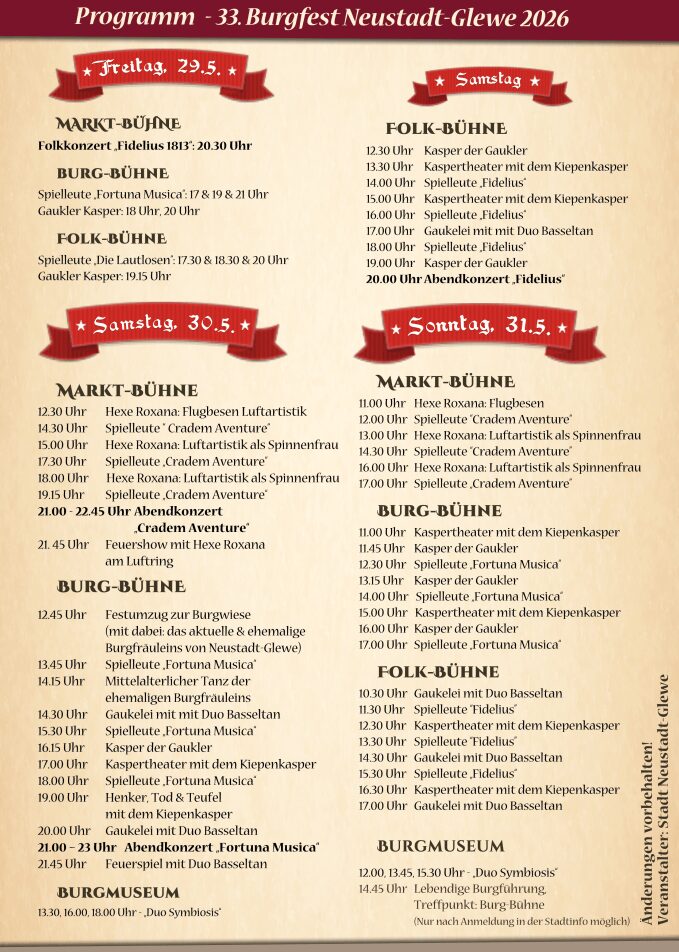 Programm - 33. Burgfest Neustadt-Glewe 2026

Freitag, 29.5.

MARKT-BÜHNE
Folkkonzert „Fidelius 1813": 20.30 Uhr

BURG-BÜHNE
Spielleute „Fortuna Musica": 17 & 19 & 21 Uhr
Gaukler Kasper: 18 Uhr, 20 Uhr

FOLK-BÜHNE
Spielleute „Die Lautlosen": 17.30 & 18.30 & 20 Uhr
Gaukler Kasper: 19.15 Uhr

Samstag, 30.5.

MARKT-BÜHNE
12.30 Uhr Hexe Roxana: Flugbesen Luftartistik
14.30 Uhr Spielleute " Cradem Aventure"
15.00 Uhr Hexe Roxana: Luftartistik als Spinnenfrau
17.30 Uhr Spielleute „Cradem Aventure"
18.00 Uhr Hexe Roxana: Luftartistik als Spinnenfrau
19.15 Uhr Spielleute „Cradem Aventure"
21.00 - 22.45 Uhr Abendkonzert „Cradem Aventure"
21. 45 Uhr Feuershow mit Hexe Roxana am Luftring

BURG-BÜHNE
12.45 Uhr Festumzug zur Burgwiese (mit dabei: das aktuelle & ehemalige Burgfräuleins von Neustadt-Glewe)
13.45 Uhr Spielleute „Fortuna Musica"
14.15 Uhr Mittelalterlicher Tanz der ehemaligen Burgfräuleins
14.30 Uhr Gaukelei mit mit Duo Basseltan
15.30 Uhr Spielleute „Fortuna Musica"
16.15 Uhr Kasper der Gaukler
17.00 Uhr Kaspertheater mit dem Kiepenkasper
18.00 Uhr Spielleute „Fortuna Musica"
19.00 Uhr Henker, Tod & Teufel mit dem Kiepenkasper
20.00 Uhr Gaukelei mit Duo Basseltan
21.00 – 23 Uhr Abendkonzert „Fortuna Musica"
21.45 Uhr Feuerspiel mit Duo Basseltan

BURGMUSEUM
13.30, 16.00, 18.00 Uhr - „Duo Symbiosis"

Samstag

FOLK-BÜHNE
12.30 Uhr Kasper der Gaukler
13.30 Uhr Kaspertheater mit dem Kiepenkasper
14.00 Uhr Spielleute „Fidelius"
15.00 Uhr Kaspertheater mit dem Kiepenkasper
16.00 Uhr Spielleute „Fidelius"
17.00 Uhr Gaukelei mit mit Duo Basseltan
18.00 Uhr Spielleute „Fidelius"
19.00 Uhr Kasper der Gaukler
20.00 Uhr Abendkonzert „Fidelius"

Sonntag, 31.5.

MARKT-BÜHNE
11.00 Uhr Hexe Roxana: Flugbesen
12.00 Uhr Spielleute "Cradem Aventure"
13.00 Uhr Hexe Roxana: Luftartistik als Spinnenfrau
14.30 Uhr Spielleute "Cradem Aventure"
16.00 Uhr Hexe Roxana: Luftartistik als Spinnenfrau
17.00 Uhr Spielleute „Cradem Aventure"

BURG-BÜHNE
11.00 Uhr Kaspertheater mit dem Kiepenkasper
11.45 Uhr Kasper der Gaukler
12.30 Uhr Spielleute „Fortuna Musica"
13.15 Uhr Kasper der Gaukler
14.00 Uhr Spielleute „Fortuna Musica"
15.00 Uhr Kaspertheater mit dem Kiepenkasper
16.00 Uhr Kasper der Gaukler
17.00 Uhr Spielleute „Fortuna Musica"

FOLK-BÜHNE
10.30 Uhr Gaukelei mit Duo Basseltan
11.30 Uhr Spielleute "Fidelius"
12.30 Uhr Kaspertheater mit dem Kiepenkasper
13.30 Uhr Spielleute "Fidelius"
14.30 Uhr Gaukelei mit Duo Basseltan
15.30 Uhr Spielleute „Fidelius"
16.30 Uhr Kaspertheater mit dem Kiepenkasper
17.00 Uhr Gaukelei mit Duo Basseltan

BURGMUSEUM
12.00, 13.45, 15.30 Uhr - „Duo Symbiosis"
14.45 Uhr Lebendige Burgführung, Treffpunkt: Burg-Bühne
(Nur nach Anmeldung in der Stadtinfo möglich)

Änderungen vorbehalten!
Veranstalter: Stadt Neustadt-Glewe